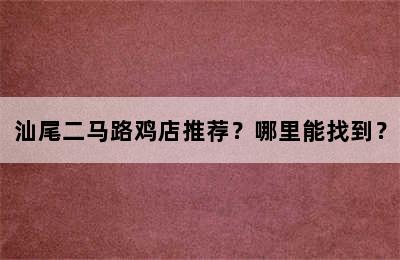 汕尾二马路鸡店推荐？哪里能找到？